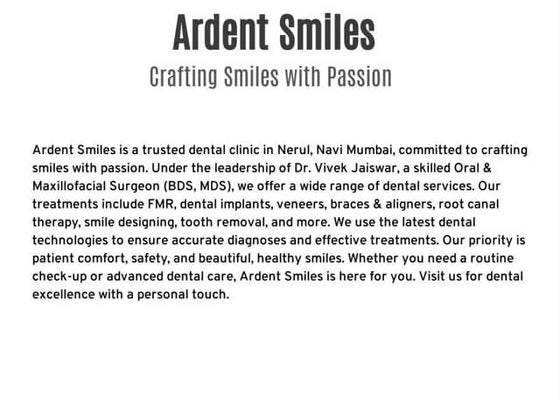 Ardent Smiles

Crafting Smiles with Passion

Ardent Smiles is a trusted dental clinic in Nerul, Navi Mumbai, committed to crafting smiles with passion. Under the leadership of Dr. Vivek Jaiswar, a skilled Oral & Maxillofacial Surgeon (BDS, MDS), we offer a wide range of dental services. Our treatments include FMR, dental implants, veneers, braces & aligners, root canal therapy, smile designing, tooth removal, and more. We use the latest dental technologies to ensure accurate diagnoses and effective treatments. Our priority is patient comfort, safety, and beautiful, healthy smiles. Whether you need a routine check-up or advanced dental care, Ardent Smiles is here for you. Visit us for dental excellence with a personal touch.